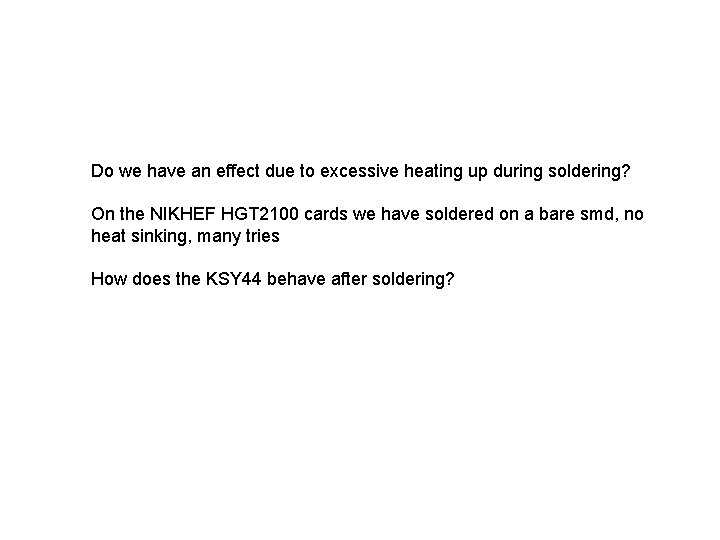 Do we have an effect due to excessive heating up during soldering?

On the NIKHEF HGT2100 cards we have soldered on a bare smd, no heat sinking, many tries

How does the KSY44 behave after soldering?